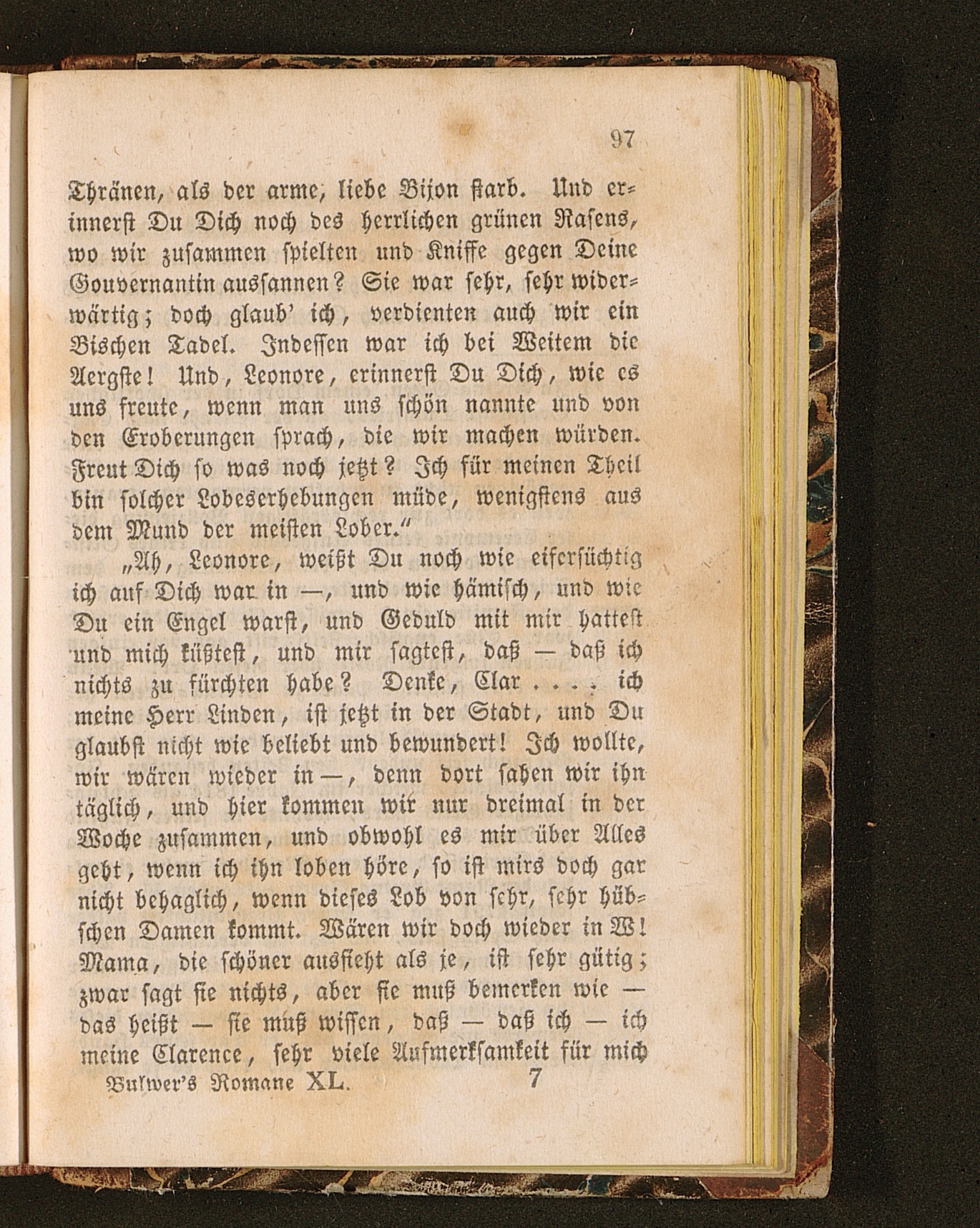 97

Thränen, als der arme, liebe Bijon starb. Und erinnerst Du Dich noch des herrlichen grünen Rasens, wo wir zusammen spielten und Kniffe gegen Deine Gouvernantin aussannen? Sie war sehr, sehr widerwärtig; doch glaub' ich, verdienten auch wir ein Bischen Tadel. Indessen war ich bei Weitem die Aergste! Und, Leonore, erinnerst Du Dich, wie es uns freute, wenn man uns schön nannte und von den Eroberungen sprach, die wir machen würden. Freut Dich so was noch jetzt? Ich für meinen Theil bin solcher Lobeserhebungen müde, wenigstens aus dem Mund der meisten Lober."

„Ah, Leonore, weißt Du noch wie eifersüchtig ich auf Dich war in —, und wie hämisch, und wie Du ein Engel warst, und Geduld mit mir hattest und mich küßtest, und mir sagtest, daß — daß ich nichts zu fürchten habe? Denke, Clar . . . . ich meine Herr Linden, ist jetzt in der Stadt, und Du glaubst nicht wie beliebt und bewundert! Ich wollte, wir wären wieder in —, denn dort sahen wir ihn täglich, und hier kommen wir nur dreimal in der Woche zusammen, und obwohl es mir über Alles geht, wenn ich ihn loben höre, so ist mirs doch gar nicht behaglich, wenn dieses Lob von sehr, sehr hübschen Damen kommt. Wären wir doch wieder in W! Mama, die schöner aussieht als je, ist sehr gütig; zwar sagt sie nichts, aber sie muß bemerken wie — das heißt — sie muß wissen, daß — daß ich — ich meine Clarence, sehr viele Aufmerksamkeit für mich

Bulwer's Romane XL. 7